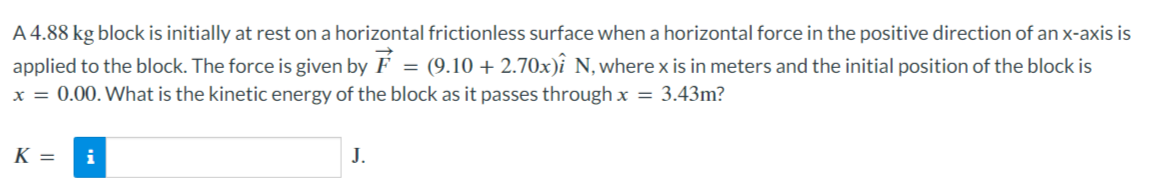 A 4.88 kg block is initially at rest on a horizontal frictionless surface when a horizontal force in the positive direction of an x-axis is applied to the block. The force is given by $\vec{F} = (9.10 + 2.70x)\hat{i}$ N, where x is in meters and the initial position of the block is $x = 0.00$. What is the kinetic energy of the block as it passes through $x = 3.43$m?

$K =$ i J.